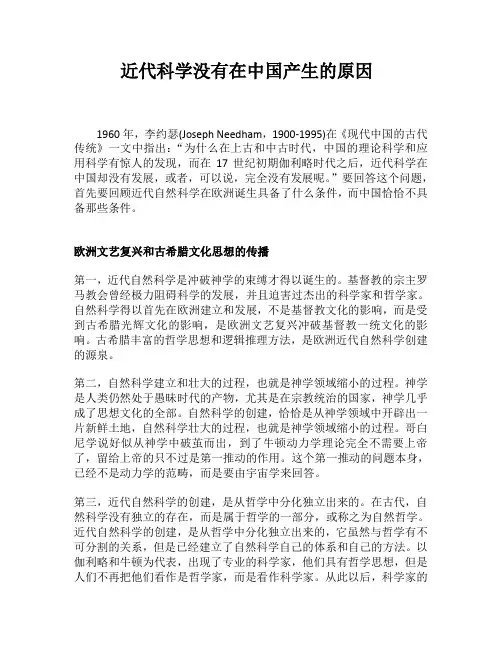 近代科学没有在中国产生的原因

1960 年，李约瑟(Joseph Needham，1900-1995)在《现代中国的古代传统》一文中指出："为什么在上古和中古时代，中国的理论科学和应用科学有惊人的发现，而在 17 世纪初期伽利略时代之后，近代科学在中国却没有发展，或者，可以说，完全没有发展呢。"要回答这个问题，首先要回顾近代自然科学在欧洲诞生具备了什么条件，而中国恰恰不具备那些条件。

欧洲文艺复兴和古希腊文化思想的传播

第一，近代自然科学是冲破神学的束缚才得以诞生的。基督教的宗主罗马教会曾经极力阻碍科学的发展，并且迫害过杰出的科学家和哲学家。自然科学得以首先在欧洲建立和发展，不是基督教文化的影响，而是受到古希腊光辉文化的影响，是欧洲文艺复兴冲破基督教一统文化的影响。古希腊丰富的哲学思想和逻辑推理方法，是欧洲近代自然科学创建的源泉。

第二，自然科学建立和壮大的过程，也就是神学领域缩小的过程。神学是人类仍然处于愚昧时代的产物，尤其是在宗教统治的国家，神学几乎成了思想文化的全部。自然科学的创建，恰恰是从神学领域中开辟出一片新鲜土地，自然科学壮大的过程，也就是神学领域缩小的过程。哥白尼学说好似从神学中破茧而出，到了牛顿动力学理论完全不需要上帝了，留给上帝的只不过是第一推动的作用。这个第一推动的问题本身，已经不是动力学的范畴，而是要由宇宙学来回答。

第三，近代自然科学的创建，是从哲学中分化独立出来的。在古代，自然科学没有独立的存在，而是属于哲学的一部分，或称之为自然哲学。近代自然科学的创建，是从哲学中分化独立出来的，它虽然与哲学有不可分割的关系，但是已经建立了自然科学自己的体系和自己的方法。以伽利略和牛顿为代表，出现了专业的科学家，他们具有哲学思想，但是人们不再把他们看作是哲学家，而是看作科学家。从此以后，科学家的